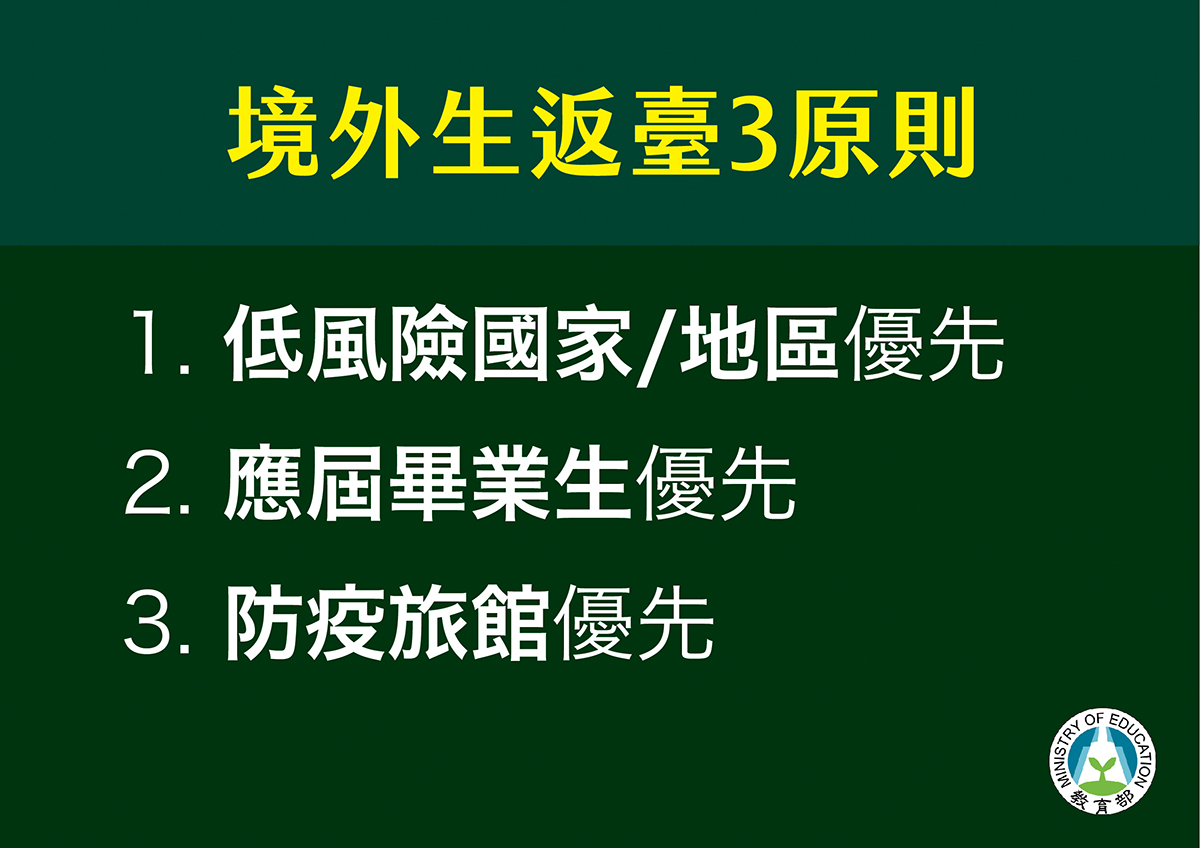 境外生返臺3原則

1. 低風險國家/地區優先

2. 應屆畢業生優先

3. 防疫旅館優先

MINISTRY OF EDUCATION
教育部